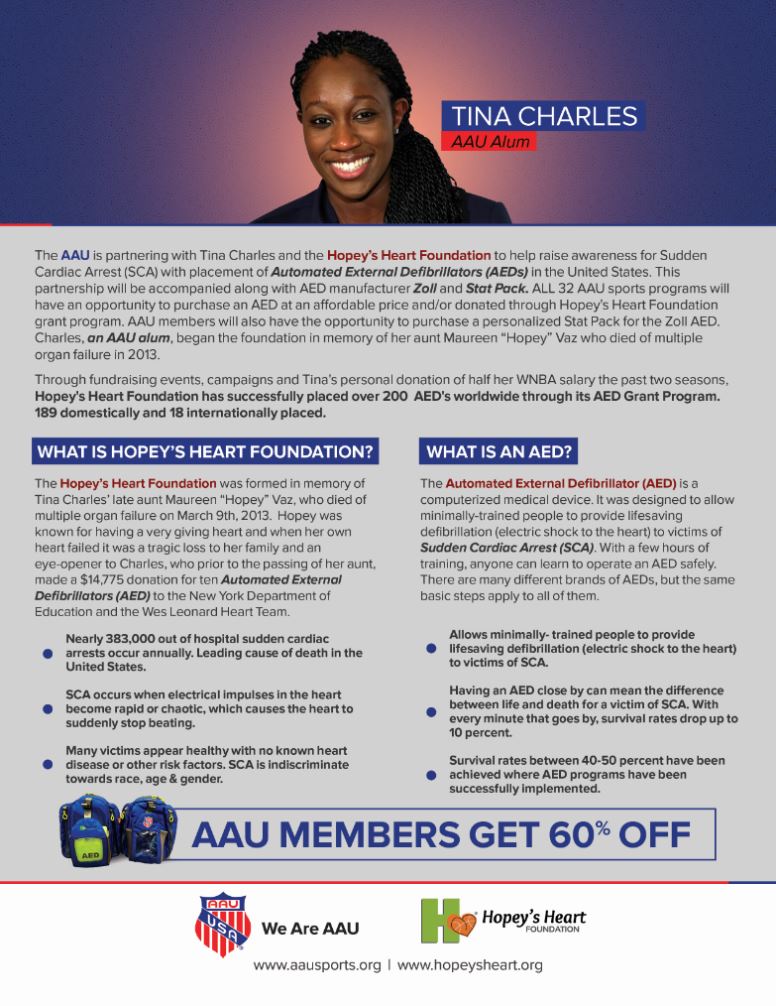 TINA CHARLES
AAU Alum

The AAU is partnering with Tina Charles and the Hopey's Heart Foundation to help raise awareness for Sudden Cardiac Arrest (SCA) with placement of Automated External Defibrillators (AEDs) in the United States. This partnership will be accompanied along with AED manufacturer Zoll and Stat Pack. ALL 32 AAU sports programs will have an opportunity to purchase an AED at an affordable price and/or donated through Hopey's Heart Foundation grant program. AAU members will also have the opportunity to purchase a personalized Stat Pack for the Zoll AED. Charles, an AAU alum, began the foundation in memory of her aunt Maureen "Hopey" Vaz who died of multiple organ failure in 2013.

Through fundraising events, campaigns and Tina's personal donation of half her WNBA salary the past two seasons, Hopey's Heart Foundation has successfully placed over 200 AED's worldwide through its AED Grant Program. 189 domestically and 18 internationally placed.

WHAT IS HOPEY'S HEART FOUNDATION?

The Hopey's Heart Foundation was formed in memory of Tina Charles' late aunt Maureen "Hopey" Vaz, who died of multiple organ failure on March 9th, 2013. Hopey was known for having a very giving heart and when her own heart failed it was a tragic loss to her family and an eye-opener to Charles, who prior to the passing of her aunt, made a $14,775 donation for ten Automated External Defibrillators (AED) to the New York Department of Education and the Wes Leonard Heart Team.

Nearly 383,000 out of hospital sudden cardiac arrests occur annually. Leading cause of death in the United States.

SCA occurs when electrical impulses in the heart become rapid or chaotic, which causes the heart to suddenly stop beating.

Many victims appear healthy with no known heart disease or other risk factors. SCA is indiscriminate towards race, age & gender.

WHAT IS AN AED?

The Automated External Defibrillator (AED) is a computerized medical device. It was designed to allow minimally-trained people to provide lifesaving defibrillation (electric shock to the heart) to victims of Sudden Cardiac Arrest (SCA). With a few hours of training, anyone can learn to operate an AED safely. There are many different brands of AEDs, but the same basic steps apply to all of them.

Allows minimally- trained people to provide lifesaving defibrillation (electric shock to the heart) to victims of SCA.

Having an AED close by can mean the difference between life and death for a victim of SCA. With every minute that goes by, survival rates drop up to 10 percent.

Survival rates between 40-50 percent have been achieved where AED programs have been successfully implemented.

AED

AAU MEMBERS GET 60% OFF

AAU USA We Are AAU

Hopey's Heart FOUNDATION

www.aausports.org | www.hopeysheart.org